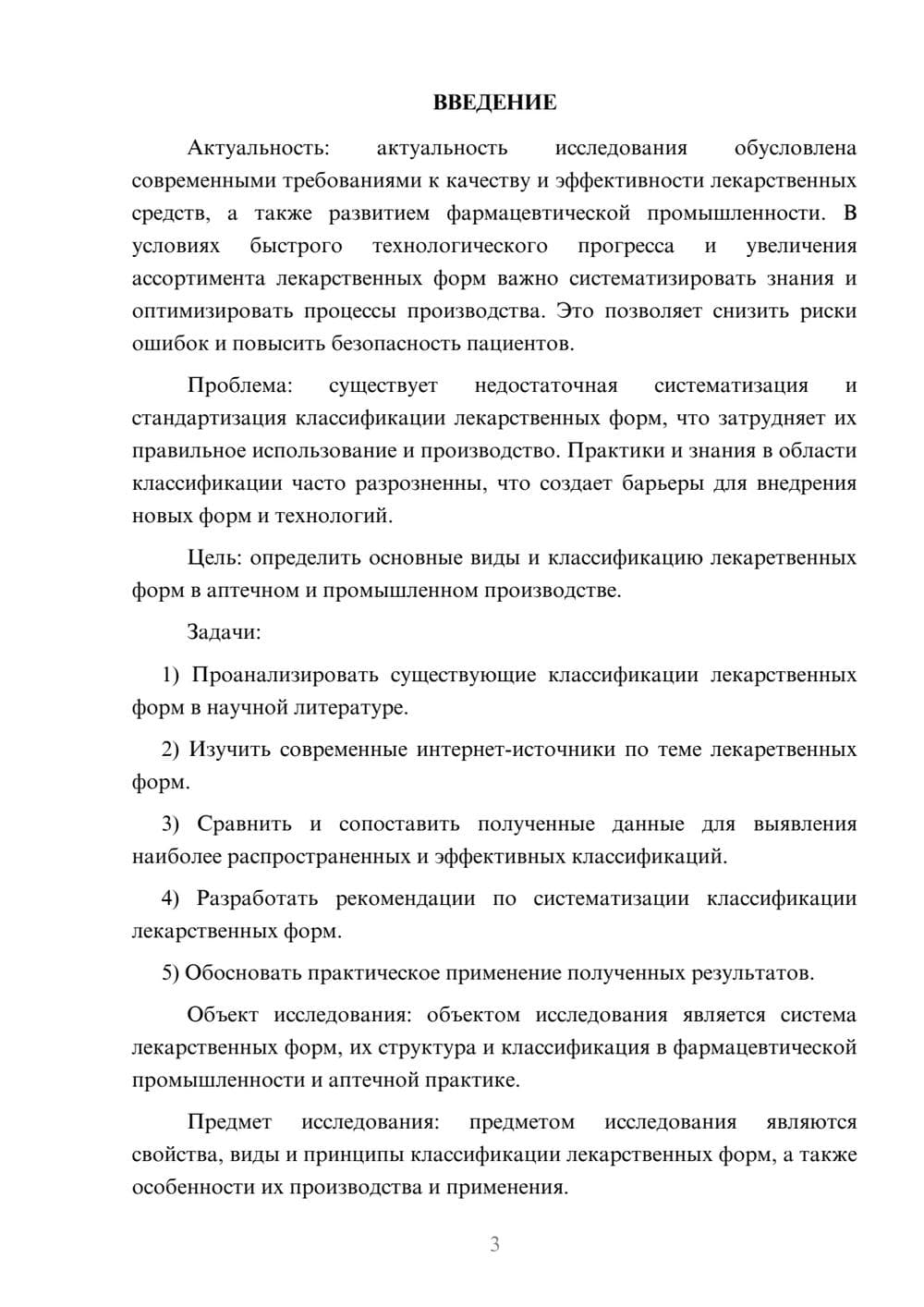 ВВЕДЕНИЕ

Актуальность: актуальность исследования обусловлена современными требованиями к качеству и эффективности лекарственных средств, а также развитием фармацевтической промышленности. В условиях быстрого технологического прогресса и увеличения ассортимента лекарственных форм важно систематизировать знания и оптимизировать процессы производства. Это позволяет снизить риски ошибок и повысить безопасность пациентов.

Проблема: существует недостаточная систематизация и стандартизация классификации лекарственных форм, что затрудняет их правильное использование и производство. Практики и знания в области классификации часто разрозненны, что создает барьеры для внедрения новых форм и технологий.

Цель: определить основные виды и классификацию лекаретвенных форм в аптечном и промышленном производстве.

Задачи:

1) Проанализировать существующие классификации лекарственных форм в научной литературе.

2) Изучить современные интернет-источники по теме лекаретвенных форм.

3) Сравнить и сопоставить полученные данные для выявления наиболее распространенных и эффективных классификаций.

4) Разработать рекомендации по систематизации классификации лекарственных форм.

5) Обосновать практическое применение полученных результатов.

Объект исследования: объектом исследования является система лекарственных форм, их структура и классификация в фармацевтической промышленности и аптечной практике.

Предмет исследования: предметом исследования являются свойства, виды и принципы классификации лекарственных форм, а также особенности их производства и применения.

3